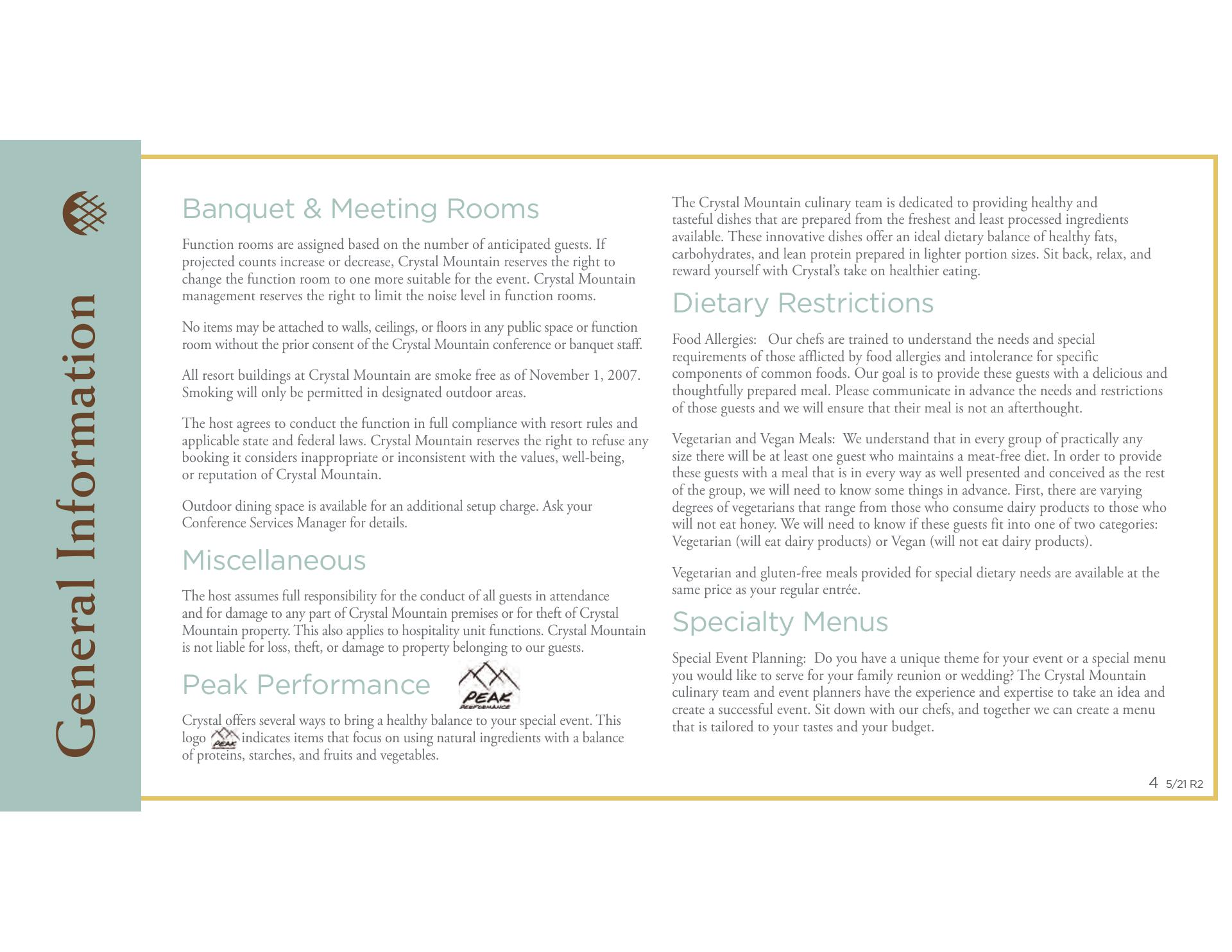 General Information

Banquet & Meeting Rooms

Function rooms are assigned based on the number of anticipated guests. If projected counts increase or decrease, Crystal Mountain reserves the right to change the function room to one more suitable for the event. Crystal Mountain management reserves the right to limit the noise level in function rooms.

No items may be attached to walls, ceilings, or floors in any public space or function room without the prior consent of the Crystal Mountain conference or banquet staff.

All resort buildings at Crystal Mountain are smoke free as of November 1, 2007. Smoking will only be permitted in designated outdoor areas.

The host agrees to conduct the function in full compliance with resort rules and applicable state and federal laws. Crystal Mountain reserves the right to refuse any booking it considers inappropriate or inconsistent with the values, well-being, or reputation of Crystal Mountain.

Outdoor dining space is available for an additional setup charge. Ask your Conference Services Manager for details.

Miscellaneous

The host assumes full responsibility for the conduct of all guests in attendance and for damage to any part of Crystal Mountain premises or for theft of Crystal Mountain property. This also applies to hospitality unit functions. Crystal Mountain is not liable for loss, theft, or damage to property belonging to our guests.

Peak Performance

PEAK PERFORMANCE

Crystal offers several ways to bring a healthy balance to your special event. This logo PEAK indicates items that focus on using natural ingredients with a balance of proteins, starches, and fruits and vegetables.

The Crystal Mountain culinary team is dedicated to providing healthy and tasteful dishes that are prepared from the freshest and least processed ingredients available. These innovative dishes offer an ideal dietary balance of healthy fats, carbohydrates, and lean protein prepared in lighter portion sizes. Sit back, relax, and reward yourself with Crystal's take on healthier eating.

Dietary Restrictions

Food Allergies: Our chefs are trained to understand the needs and special requirements of those afflicted by food allergies and intolerance for specific components of common foods. Our goal is to provide these guests with a delicious and thoughtfully prepared meal. Please communicate in advance the needs and restrictions of those guests and we will ensure that their meal is not an afterthought.

Vegetarian and Vegan Meals: We understand that in every group of practically any size there will be at least one guest who maintains a meat-free diet. In order to provide these guests with a meal that is in every way as well presented and conceived as the rest of the group, we will need to know some things in advance. First, there are varying degrees of vegetarians that range from those who consume dairy products to those who will not eat honey. We will need to know if these guests fit into one of two categories: Vegetarian (will eat dairy products) or Vegan (will not eat dairy products).

Vegetarian and gluten-free meals provided for special dietary needs are available at the same price as your regular entrée.

Specialty Menus

Special Event Planning: Do you have a unique theme for your event or a special menu you would like to serve for your family reunion or wedding? The Crystal Mountain culinary team and event planners have the experience and expertise to take an idea and create a successful event. Sit down with our chefs, and together we can create a menu that is tailored to your tastes and your budget.

4 5/21 R2